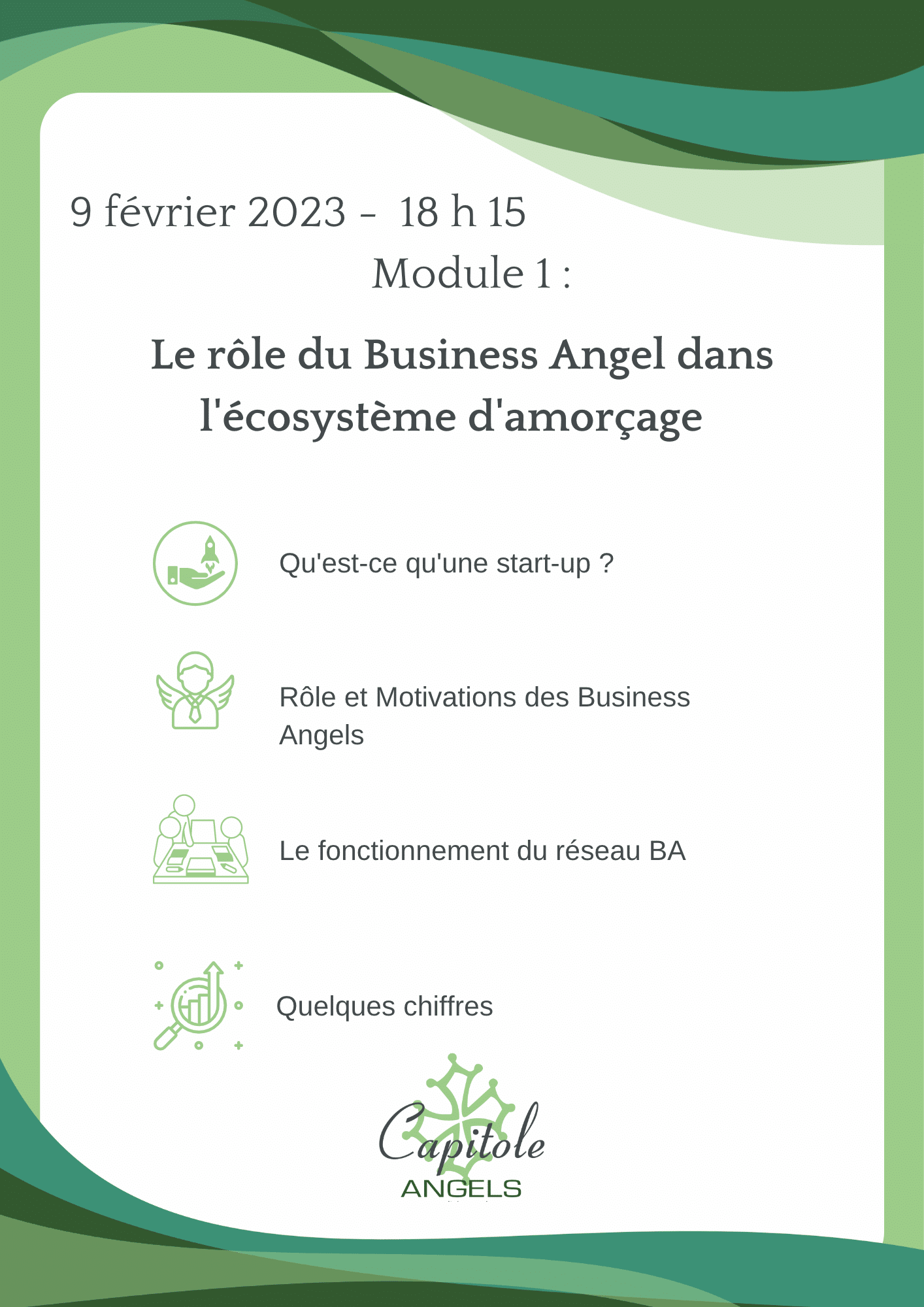 9 février 2023 - 18 h 15

Module 1 :

Le rôle du Business Angel dans l'écosystème d'amorçage

Qu'est-ce qu'une start-up ?

Rôle et Motivations des Business Angels

Le fonctionnement du réseau BA

Quelques chiffres

Capitole
ANGELS